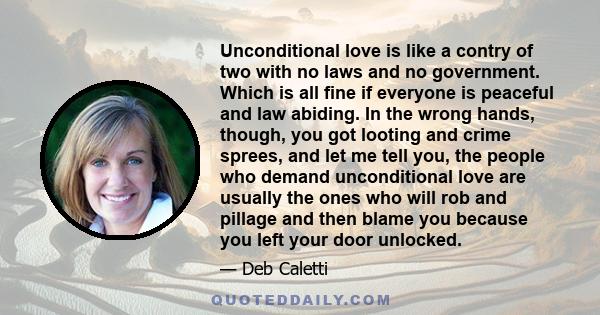 Unconditional love is like a contry of two with no laws and no government. Which is all fine if everyone is peaceful and law abiding. In the wrong hands, though, you got looting and crime sprees, and let me tell you, the people who demand unconditional love are usually the ones who will rob and pillage and then blame you because you left your door unlocked.

— Deb Caletti

QUOTEDDAILY.COM